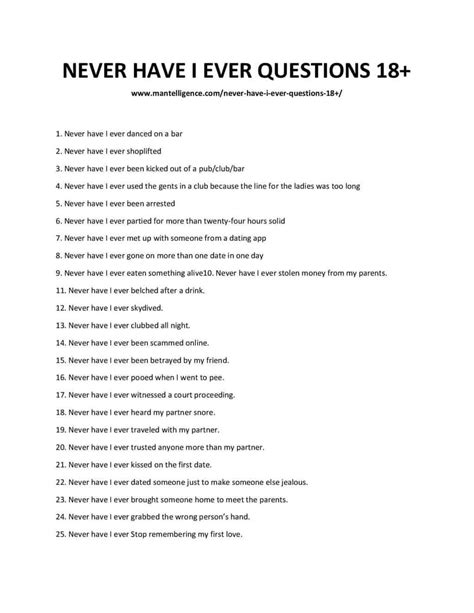 NEVER HAVE I EVER QUESTIONS 18+

www.mantelligence.com/never-have-i-ever-questions-18+/

1. Never have I ever danced on a bar
2. Never have I ever shoplifted
3. Never have I ever been kicked out of a pub/club/bar
4. Never have I ever used the gents in a club because the line for the ladies was too long
5. Never have I ever been arrested
6. Never have I ever partied for more than twenty-four hours solid
7. Never have I ever met up with someone from a dating app
8. Never have I ever gone on more than one date in one day
9. Never have I ever eaten something alive10. Never have I ever stolen money from my parents.
11. Never have I ever belched after a drink.
12. Never have I ever skydived.
13. Never have I ever clubbed all night.
14. Never have I ever been scammed online.
15. Never have I ever been betrayed by my friend.
16. Never have I ever pooed when I went to pee.
17. Never have I ever witnessed a court proceeding.
18. Never have I ever heard my partner snore.
19. Never have I ever traveled with my partner.
20. Never have I ever trusted anyone more than my partner.
21. Never have I ever kissed on the first date.
22. Never have I ever dated someone just to make someone else jealous.
23. Never have I ever brought someone home to meet the parents.
24. Never have I ever grabbed the wrong person's hand.
25. Never have I ever Stop remembering my first love.